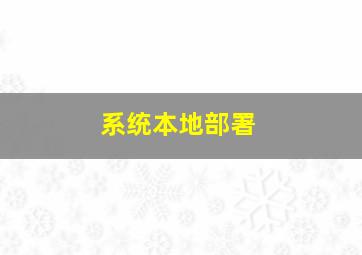 系统本地部署